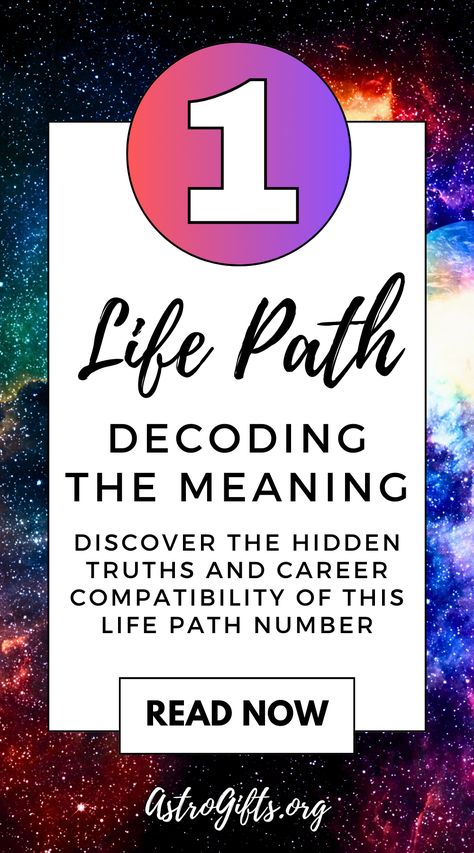 1

Life Path

DECODING THE MEANING

DISCOVER THE HIDDEN TRUTHS AND CAREER COMPATIBILITY OF THIS LIFE PATH NUMBER

READ NOW

AstroGifts.org